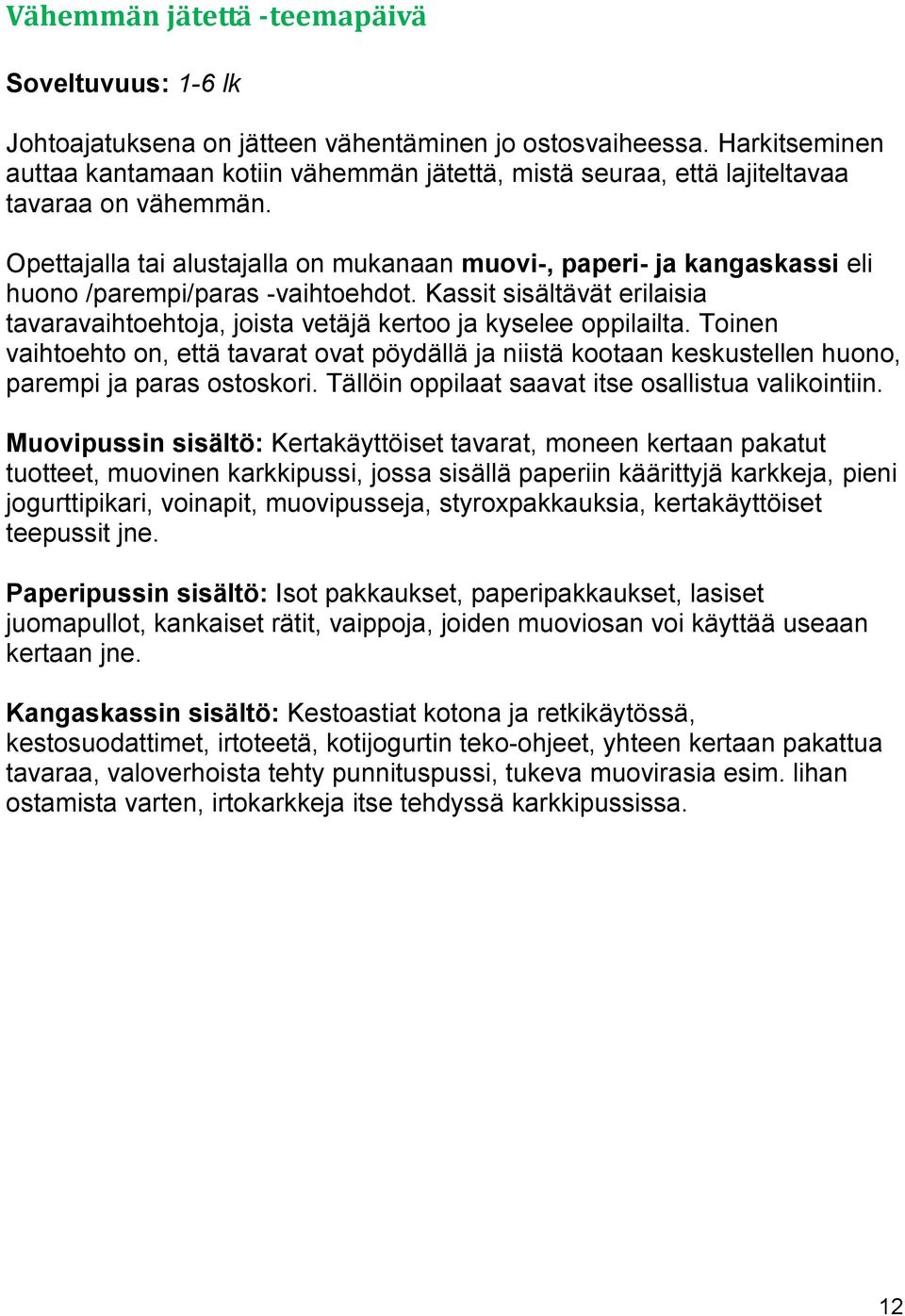 Vähemmän jätettä -teemapäivä

Soveltuvuus: 1-6 lk

Johtoajatuksena on jätteen vähentäminen jo ostosvaiheessa. Harkitseminen auttaa kantamaan kotiin vähemmän jätettä, mistä seuraa, että lajiteltavaa tavaraa on vähemmän.

Opettajalla tai alustajalla on mukanaan muovi-, paperi- ja kangaskassi eli huono /parempi/paras -vaihtoehdot. Kassit sisältävät erilaisia tavaravaihtoehtoja, joista vetäjä kertoo ja kyselee oppilailta. Toinen vaihtoehto on, että tavarat ovat pöydällä ja niistä kootaan keskustellen huono, parempi ja paras ostoskori. Tällöin oppilaat saavat itse osallistua valikointiin.

Muovipussin sisältö: Kertakäyttöiset tavarat, moneen kertaan pakatut tuotteet, muovinen karkkipussi, jossa sisällä paperiin käärittyjä karkkeja, pieni jogurttipikari, voinapit, muovipusseja, styroxpakkauksia, kertakäyttöiset teepussit jne.

Paperipussin sisältö: Isot pakkaukset, paperipakkaukset, lasiset juomapullot, kankaiset rätit, vaippoja, joiden muoviosan voi käyttää useaan kertaan jne.

Kangaskassin sisältö: Kestoastiat kotona ja retkikäytössä, kestosuodattimet, irtoteetä, kotijogurtin teko-ohjeet, yhteen kertaan pakattua tavaraa, valoverhoista tehty punnituspussi, tukeva muovirasia esim. lihan ostamista varten, irtokarkkeja itse tehdyssä karkkipussissa.

12